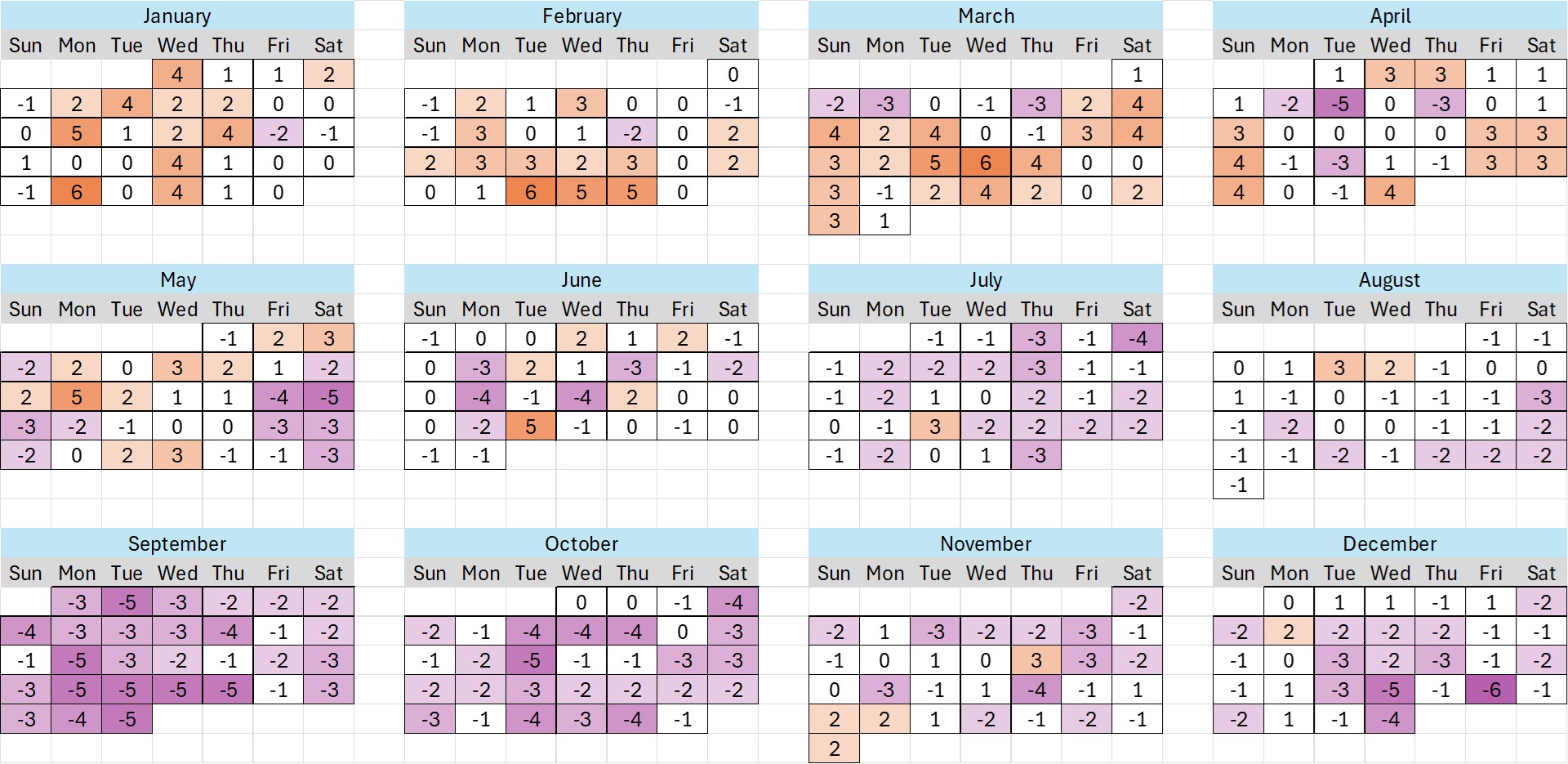 January

| Sun | Mon | Tue | Wed | Thu | Fri | Sat |
|---|---|---|---|---|---|---|
| | | | 4 | 1 | 1 | 2 |
| -1 | 2 | 4 | 2 | 2 | 0 | 0 |
| 0 | 5 | 1 | 2 | 4 | -2 | -1 |
| 1 | 0 | 0 | 4 | 1 | 0 | 0 |
| -1 | 6 | 0 | 4 | 1 | 0 | |

February

| Sun | Mon | Tue | Wed | Thu | Fri | Sat |
|---|---|---|---|---|---|---|
| | | | | | | 0 |
| -1 | 2 | 1 | 3 | 0 | 0 | -1 |
| -1 | 3 | 0 | 1 | -2 | 0 | 2 |
| 2 | 3 | 3 | 2 | 3 | 0 | 2 |
| 0 | 1 | 6 | 5 | 5 | 0 | |

March

| Sun | Mon | Tue | Wed | Thu | Fri | Sat |
|---|---|---|---|---|---|---|
| | | | | | | 1 |
| -2 | -3 | 0 | -1 | -3 | 2 | 4 |
| 4 | 2 | 4 | 0 | -1 | 3 | 4 |
| 3 | 2 | 5 | 6 | 4 | 0 | 0 |
| 3 | -1 | 2 | 4 | 2 | 0 | 2 |
| 3 | 1 | | | | | |

April

| Sun | Mon | Tue | Wed | Thu | Fri | Sat |
|---|---|---|---|---|---|---|
| | | 1 | 3 | 3 | 1 | 1 |
| 1 | -2 | -5 | 0 | -3 | 0 | 1 |
| 3 | 0 | 0 | 0 | 0 | 3 | 3 |
| 4 | -1 | -3 | 1 | -1 | 3 | 3 |
| 4 | 0 | -1 | 4 | | | |

May

| Sun | Mon | Tue | Wed | Thu | Fri | Sat |
|---|---|---|---|---|---|---|
| | | | | -1 | 2 | 3 |
| -2 | 2 | 0 | 3 | 2 | 1 | -2 |
| 2 | 5 | 2 | 1 | 1 | -4 | -5 |
| -3 | -2 | -1 | 0 | 0 | -3 | -3 |
| -2 | 0 | 2 | 3 | -1 | -1 | -3 |

June

| Sun | Mon | Tue | Wed | Thu | Fri | Sat |
|---|---|---|---|---|---|---|
| -1 | 0 | 0 | 2 | 1 | 2 | -1 |
| 0 | -3 | 2 | 1 | -3 | -1 | -2 |
| 0 | -4 | -1 | -4 | 2 | 0 | 0 |
| 0 | -2 | 5 | -1 | 0 | -1 | 0 |
| -1 | -1 | | | | | |

July

| Sun | Mon | Tue | Wed | Thu | Fri | Sat |
|---|---|---|---|---|---|---|
| | | -1 | -1 | -3 | -1 | -4 |
| -1 | -2 | -2 | -2 | -3 | -1 | -1 |
| -1 | -2 | 1 | 0 | -2 | -1 | -2 |
| 0 | -1 | 3 | -2 | -2 | -2 | -2 |
| -1 | -2 | 0 | 1 | -3 | | |

August

| Sun | Mon | Tue | Wed | Thu | Fri | Sat |
|---|---|---|---|---|---|---|
| | | | | | -1 | -1 |
| 0 | 1 | 3 | 2 | -1 | 0 | 0 |
| 1 | -1 | 0 | -1 | -1 | -1 | -3 |
| -1 | -2 | 0 | 0 | -1 | -1 | -2 |
| -1 | -1 | -2 | -1 | -2 | -2 | -2 |
| -1 | | | | | | |

September

| Sun | Mon | Tue | Wed | Thu | Fri | Sat |
|---|---|---|---|---|---|---|
| | -3 | -5 | -3 | -2 | -2 | -2 |
| -4 | -3 | -3 | -3 | -4 | -1 | -2 |
| -1 | -5 | -3 | -2 | -1 | -2 | -3 |
| -3 | -5 | -5 | -5 | -5 | -1 | -3 |
| -3 | -4 | -5 | | | | |

October

| Sun | Mon | Tue | Wed | Thu | Fri | Sat |
|---|---|---|---|---|---|---|
| | | | 0 | 0 | -1 | -4 |
| -2 | -1 | -4 | -4 | -4 | 0 | -3 |
| -1 | -2 | -5 | -1 | -1 | -3 | -3 |
| -2 | -2 | -3 | -2 | -2 | -2 | -2 |
| -3 | -1 | -4 | -3 | -4 | -1 | |

November

| Sun | Mon | Tue | Wed | Thu | Fri | Sat |
|---|---|---|---|---|---|---|
| | | | | | | -2 |
| -2 | 1 | -3 | -2 | -2 | -3 | -1 |
| -1 | 0 | 1 | 0 | 3 | -3 | -2 |
| 0 | -3 | -1 | 1 | -4 | -1 | 1 |
| 2 | 2 | 1 | -2 | -1 | -2 | -1 |
| 2 | | | | | | |

December

| Sun | Mon | Tue | Wed | Thu | Fri | Sat |
|---|---|---|---|---|---|---|
| | 0 | 1 | 1 | -1 | 1 | -2 |
| -2 | 2 | -2 | -2 | -2 | -1 | -1 |
| -1 | 0 | -3 | -2 | -3 | -1 | -2 |
| -1 | 1 | -3 | -5 | -1 | -6 | -1 |
| -2 | 1 | -1 | -4 | | | |